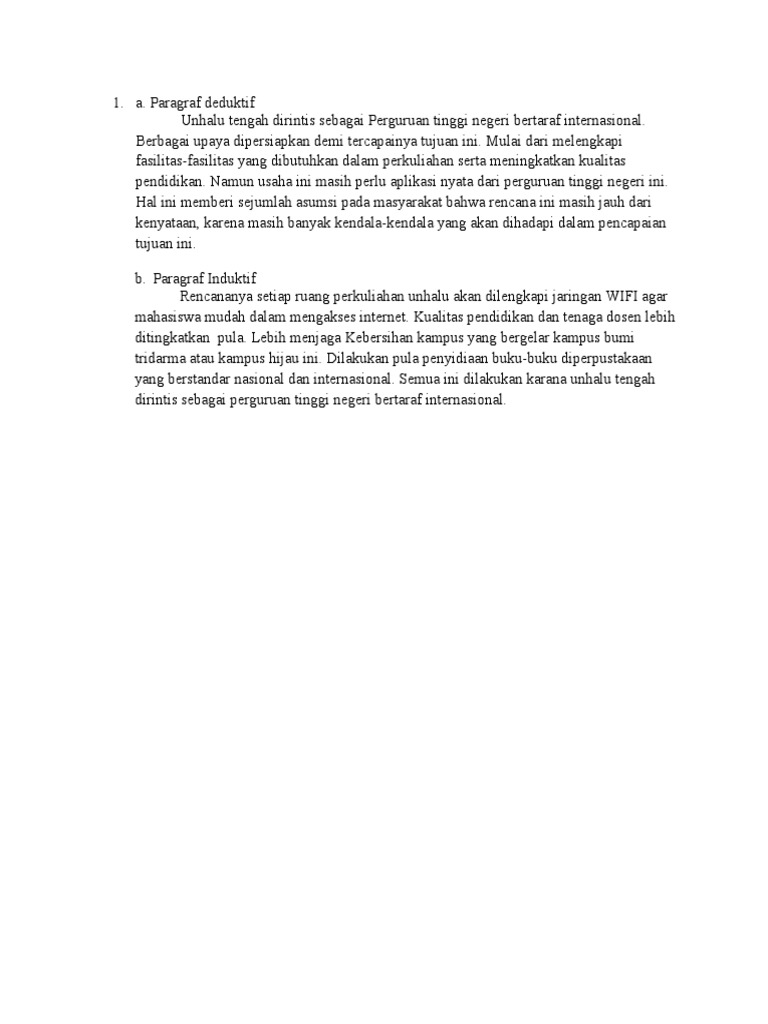 1. a. Paragraf deduktif

Unhalu tengah dirintis sebagai Perguruan tinggi negeri bertaraf internasional. Berbagai upaya dipersiapkan demi tercapainya tujuan ini. Mulai dari melengkapi fasilitas-fasilitas yang dibutuhkan dalam perkuliahan serta meningkatkan kualitas pendidikan. Namun usaha ini masih perlu aplikasi nyata dari perguruan tinggi negeri ini. Hal ini memberi sejumlah asumsi pada masyarakat bahwa rencana ini masih jauh dari kenyataan, karena masih banyak kendala-kendala yang akan dihadapi dalam pencapaian tujuan ini.

b. Paragraf Induktif

Rencananya setiap ruang perkuliahan unhalu akan dilengkapi jaringan WIFI agar mahasiswa mudah dalam mengakses internet. Kualitas pendidikan dan tenaga dosen lebih ditingkatkan pula. Lebih menjaga Kebersihan kampus yang bergelar kampus bumi tridarma atau kampus hijau ini. Dilakukan pula penyidiaan buku-buku diperpustakaan yang berstandar nasional dan internasional. Semua ini dilakukan karana unhalu tengah dirintis sebagai perguruan tinggi negeri bertaraf internasional.